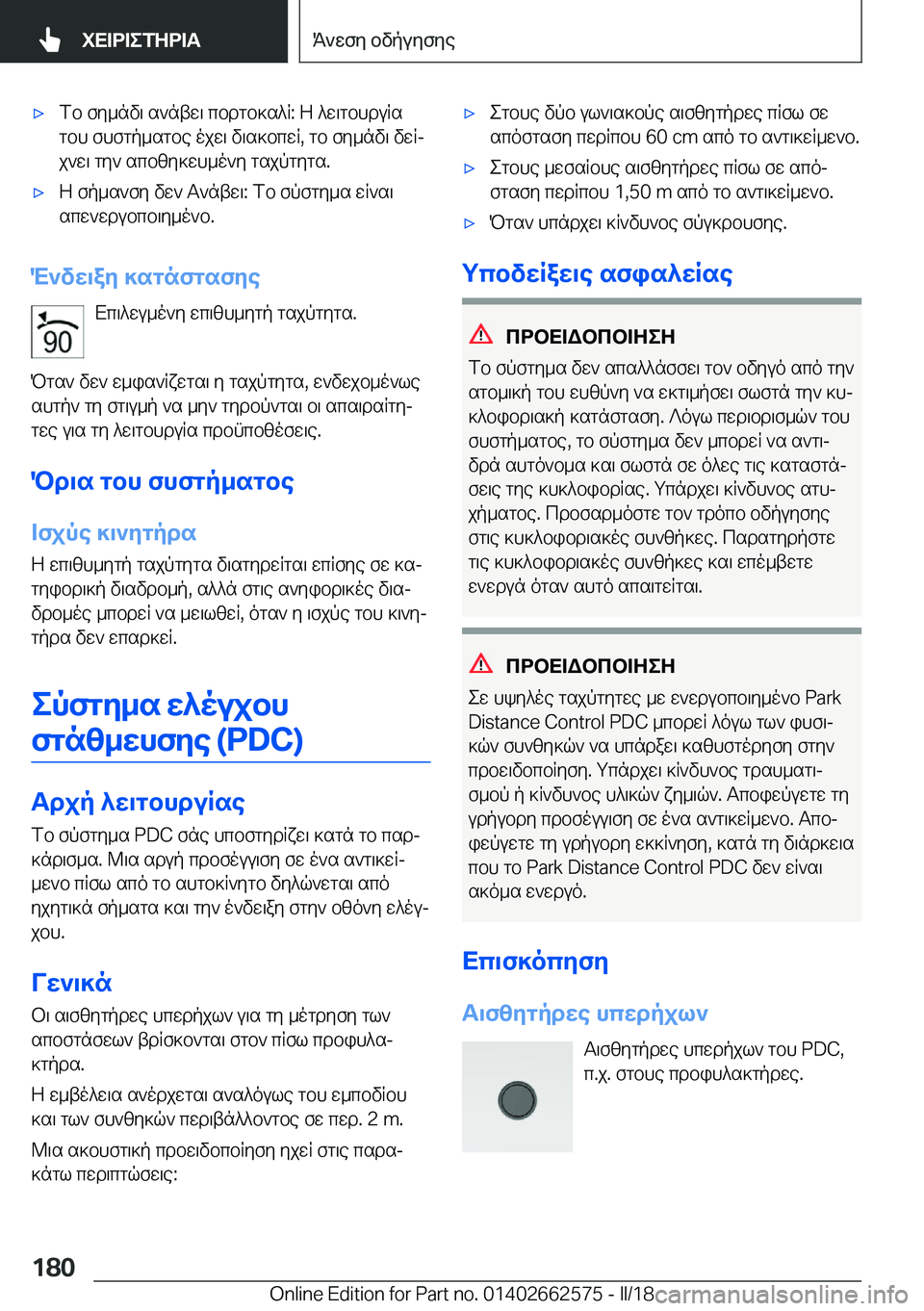 ΧΕΙΡΙΣΤΗΡΙΑ

Άνεση οδήγησης

▷ Το σημάδι ανάβει πορτοκαλί: Η λειτουργία του συστήματος έχει διακοπεί, το σημάδι δείχνει την αποθηκευμένη ταχύτητα.

▷ Η σήμανση δεν Ανάβει: Το σύστημα είναι απενεργοποιημένο.

Ένδειξη κατάστασης

90

Επιλεγμένη επιθυμητή ταχύτητα.

Όταν δεν εμφανίζεται η ταχύτητα, ενδεχομένως αυτήν τη στιγμή να μην τηρούνται οι απαιραίτητες για τη λειτουργία προϋποθέσεις.

Όρια του συστήματος

Ισχύς κινητήρα

Η επιθυμητή ταχύτητα διατηρείται επίσης σε κατηφορική διαδρομή, αλλά στις ανηφορικές διαδρομές μπορεί να μειωθεί, όταν η ισχύς του κινητήρα δεν επαρκεί.

Σύστημα ελέγχου στάθμευσης (PDC)

Αρχή λειτουργίας

Το σύστημα PDC σάς υποστηρίζει κατά το παρκάρισμα. Μια αργή προσέγγιση σε ένα αντικείμενο πίσω από το αυτοκίνητο δηλώνεται από ηχητικά σήματα και την ένδειξη στην οθόνη ελέγχου.

Γενικά

Οι αισθητήρες υπερήχων για τη μέτρηση των αποστάσεων βρίσκονται στον πίσω προφυλακτήρα.

Η εμβέλεια ανέρχεται αναλόγως του εμποδίου και των συνθηκών περιβάλλοντος σε περ. 2 m.

Μια ακουστική προειδοποίηση ηχεί στις παρακάτω περιπτώσεις:

▷ Στους δύο γωνιακούς αισθητήρες πίσω σε απόσταση περίπου 60 cm από το αντικείμενο.

▷ Στους μεσαίους αισθητήρες πίσω σε απόσταση περίπου 1,50 m από το αντικείμενο.

▷ Όταν υπάρχει κίνδυνος σύγκρουσης.

Υποδείξεις ασφαλείας

ΠΡΟΕΙΔΟΠΟΙΗΣΗ

Το σύστημα δεν απαλλάσσει τον οδηγό από την ατομική του ευθύνη να εκτιμήσει σωστά την κυκλοφοριακή κατάσταση. Λόγω περιορισμών του συστήματος, το σύστημα δεν μπορεί να αντιδρά αυτόνομα και σωστά σε όλες τις καταστάσεις της κυκλοφορίας. Υπάρχει κίνδυνος ατυχήματος. Προσαρμόστε τον τρόπο οδήγησης στις κυκλοφοριακές συνθήκες. Παρατηρήστε τις κυκλοφοριακές συνθήκες και επέμβετε ενεργά όταν αυτό απαιτείται.

ΠΡΟΕΙΔΟΠΟΙΗΣΗ

Σε υψηλές ταχύτητες με ενεργοποιημένο Park Distance Control PDC μπορεί λόγω των φυσικών συνθηκών να υπάρξει καθυστέρηση στην προειδοποίηση. Υπάρχει κίνδυνος τραυματισμού ή κίνδυνος υλικών ζημιών. Αποφεύγετε τη γρήγορη προσέγγιση σε ένα αντικείμενο. Αποφεύγετε τη γρήγορη εκκίνηση, κατά τη διάρκεια που το Park Distance Control PDC δεν είναι ακόμα ενεργό.

Επισκόπηση

Αισθητήρες υπερήχων

Αισθητήρες υπερήχων του PDC, π.χ. στους προφυλακτήρες.

180

Online Edition for Part no. 01402662575 - II/18 carmanualsonline.info